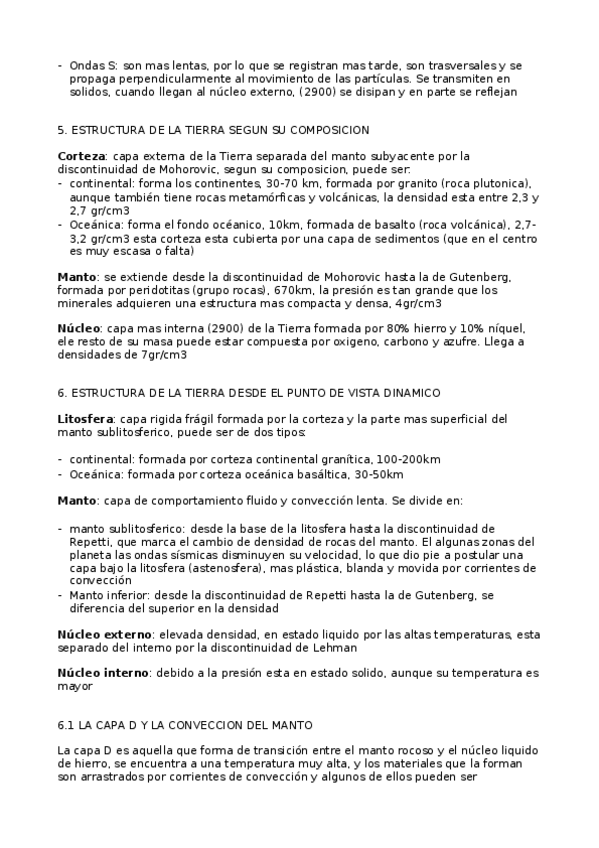 - Ondas S: son mas lentas, por lo que se registran mas tarde, son trasversales y se propaga perpendicularmente al movimiento de las partículas. Se transmiten en solidos, cuando llegan al núcleo externo, (2900) se disipan y en parte se reflejan

5. ESTRUCTURA DE LA TIERRA SEGUN SU COMPOSICION

Corteza: capa externa de la Tierra separada del manto subyacente por la discontinuidad de Mohorovic, segun su composicion, puede ser:
- continental: forma los continentes, 30-70 km, formada por granito (roca plutonica), aunque también tiene rocas metamórficas y volcánicas, la densidad esta entre 2,3 y 2,7 gr/cm3
- Oceánica: forma el fondo océanico, 10km, formada de basalto (roca volcánica), 2,7-3,2 gr/cm3 esta corteza esta cubierta por una capa de sedimentos (que en el centro es muy escasa o falta)

Manto: se extiende desde la discontinuidad de Mohorovic hasta la de Gutenberg, formada por peridotitas (grupo rocas), 670km, la presión es tan grande que los minerales adquieren una estructura mas compacta y densa, 4gr/cm3

Núcleo: capa mas interna (2900) de la Tierra formada por 80% hierro y 10% níquel, ele resto de su masa puede estar compuesta por oxigeno, carbono y azufre. Llega a densidades de 7gr/cm3

6. ESTRUCTURA DE LA TIERRA DESDE EL PUNTO DE VISTA DINAMICO

Litosfera: capa rigida frágil formada por la corteza y la parte mas superficial del manto sublitosferico, puede ser de dos tipos:

- continental: formada por corteza continental granítica, 100-200km
- Oceánica: formada por corteza oceánica basáltica, 30-50km

Manto: capa de comportamiento fluido y convección lenta. Se divide en:

- manto sublitosferico: desde la base de la litosfera hasta la discontinuidad de Repetti, que marca el cambio de densidad de rocas del manto. El algunas zonas del planeta las ondas sísmicas disminuyen su velocidad, lo que dio pie a postular una capa bajo la litosfera (astenosfera), mas plástica, blanda y movida por corrientes de convección
- Manto inferior: desde la discontinuidad de Repetti hasta la de Gutenberg, se diferencia del superior en la densidad

Núcleo externo: elevada densidad, en estado liquido por las altas temperaturas, esta separado del interno por la discontinuidad de Lehman

Núcleo interno: debido a la presión esta en estado solido, aunque su temperatura es mayor

6.1 LA CAPA D Y LA CONVECCION DEL MANTO

La capa D es aquella que forma de transición entre el manto rocoso y el núcleo liquido de hierro, se encuentra a una temperatura muy alta, y los materiales que la forman son arrastrados por corrientes de convección y algunos de ellos pueden ser